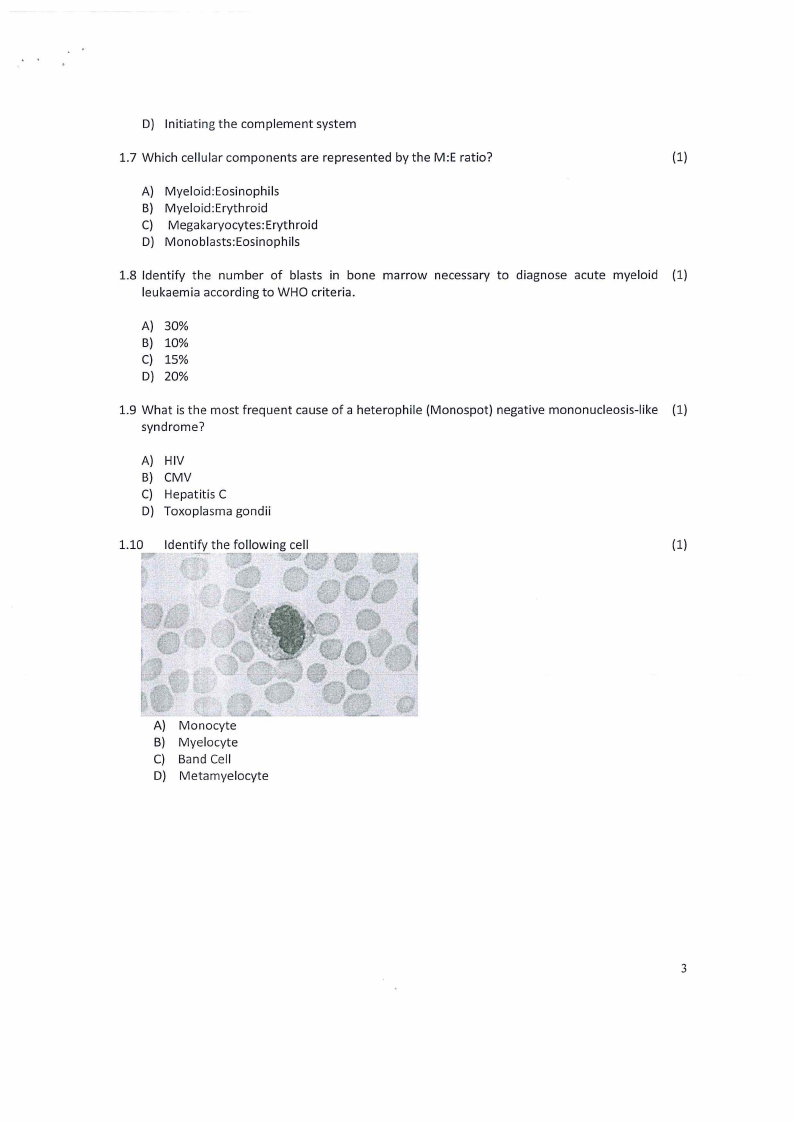 D) Initiating the complement system

1.7 Which cellular components are represented by the M:E ratio? (1)

A) Myeloid:Eosinophils
B) Myeloid:Erythroid
C) Megakaryocytes:Erythroid
D) Monoblasts:Eosinophils

1.8 Identify the number of blasts in bone marrow necessary to diagnose acute myeloid leukaemia according to WHO criteria. (1)

A) 30%
B) 10%
C) 15%
D) 20%

1.9 What is the most frequent cause of a heterophile (Monospot) negative mononucleosis-like syndrome? (1)

A) HIV
B) CMV
C) Hepatitis C
D) Toxoplasma gondii

1.10 Identify the following cell (1)

A) Monocyte
B) Myelocyte
C) Band Cell
D) Metamyelocyte

3